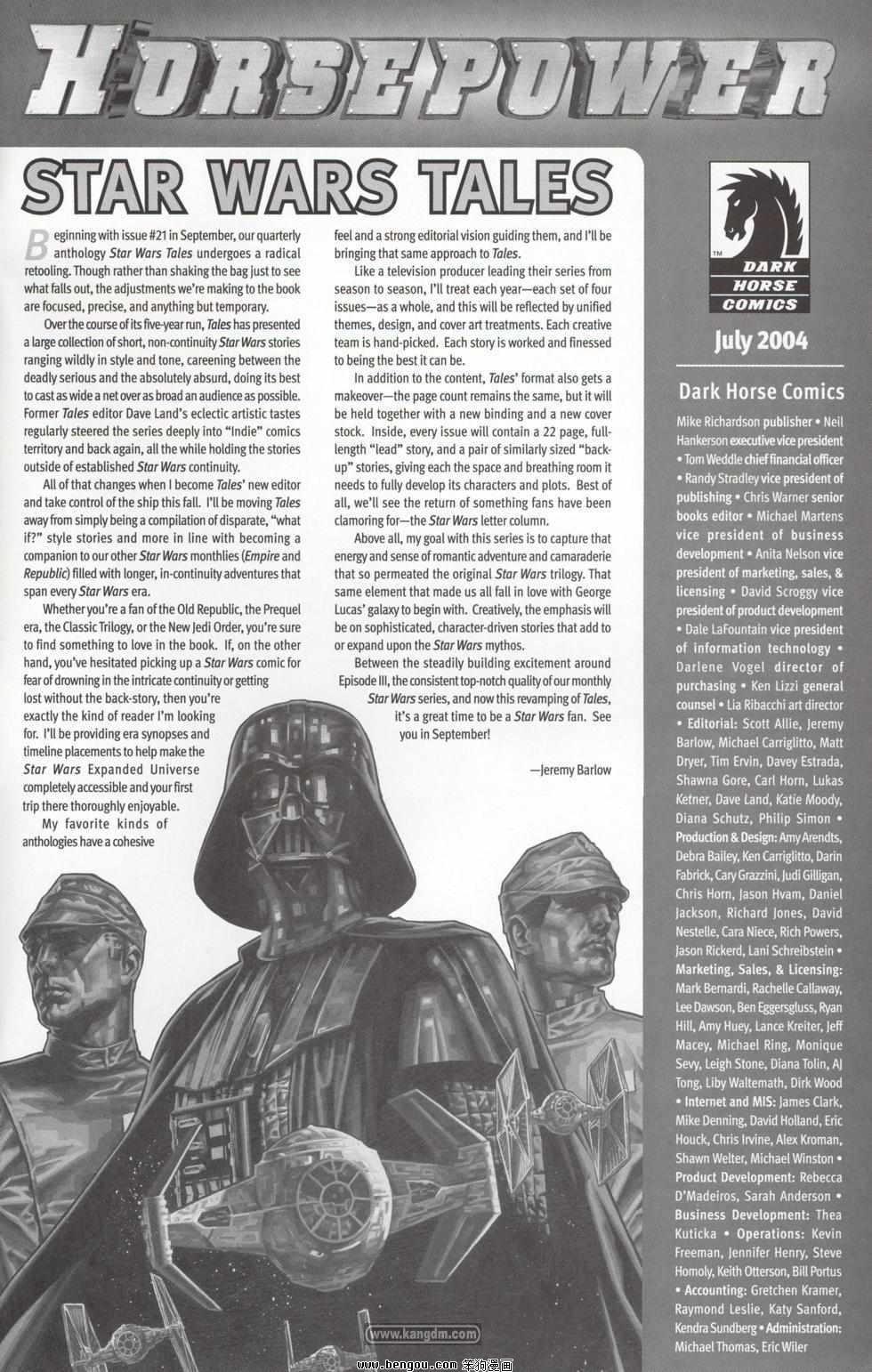 HORSEPOWER

STAR WARS TALES

Beginning with issue #21 in September, our quarterly anthology Star Wars Tales undergoes a radical retooling. Though rather than shaking the bag just to see what falls out, the adjustments we're making to the book are focused, precise, and anything but temporary.

Over the course of its five-year run, Tales has presented a large collection of short, non-continuity Star Wars stories ranging wildly in style and tone, careening between the deadly serious and the absolutely absurd, doing its best to cast as wide a net over as broad an audience as possible. Former Tales editor Dave Land's eclectic artistic tastes regularly steered the series deeply into "Indie" comics territory and back again, all the while holding the stories outside of established Star Wars continuity.

All of that changes when I become Tales' new editor and take control of the ship this fall. I'll be moving Tales away from simply being a compilation of disparate, "what if?" style stories and more in line with becoming a companion to our other Star Wars monthlies (Empire and Republic) filled with longer, in-continuity adventures that span every Star Wars era.

Whether you're a fan of the Old Republic, the Prequel era, the Classic Trilogy, or the New Jedi Order, you're sure to find something to love in the book. If, on the other hand, you've hesitated picking up a Star Wars comic for fear of drowning in the intricate continuity or getting lost without the back-story, then you're exactly the kind of reader I'm looking for. I'll be providing era synopses and timeline placements to help make the Star Wars Expanded Universe completely accessible and your first trip there thoroughly enjoyable.

My favorite kinds of anthologies have a cohesive feel and a strong editorial vision guiding them, and I'll be bringing that same approach to Tales.

Like a television producer leading their series from season to season, I'll treat each year—each set of four issues—as a whole, and this will be reflected by unified themes, design, and cover art treatments. Each creative team is hand-picked. Each story is worked and finessed to being the best it can be.

In addition to the content, Tales' format also gets a makeover—the page count remains the same, but it will be held together with a new binding and a new cover stock. Inside, every issue will contain a 22 page, full-length "lead" story, and a pair of similarly sized "back-up" stories, giving each the space and breathing room it needs to fully develop its characters and plots. Best of all, we'll see the return of something fans have been clamoring for—the Star Wars letter column.

Above all, my goal with this series is to capture that energy and sense of romantic adventure and camaraderie that so permeated the original Star Wars trilogy. That same element that made us all fall in love with George Lucas' galaxy to begin with. Creatively, the emphasis will be on sophisticated, character-driven stories that add to or expand upon the Star Wars mythos.

Between the steadily building excitement around Episode III, the consistent top-notch quality of our monthly Star Wars series, and now this revamping of Tales, it's a great time to be a Star Wars fan. See you in September!

—Jeremy Barlow

TM DARK HORSE COMICS

July 2004

Dark Horse Comics

Mike Richardson publisher • Neil Hankerson executive vice president • Tom Weddle chief financial officer • Randy Stradley vice president of publishing • Chris Warner senior books editor • Michael Martens vice president of business development • Anita Nelson vice president of marketing, sales, & licensing • David Scroggy vice president of product development • Dale LaFountain vice president of information technology • Darlene Vogel director of purchasing • Ken Lizzi general counsel • Lia Ribacchi art director • Editorial: Scott Allie, Jeremy Barlow, Michael Carriglitto, Matt Dryer, Tim Ervin, Davey Estrada, Shawna Gore, Carl Horn, Lukas Ketner, Dave Land, Katie Moody, Diana Schutz, Philip Simon • Production & Design: Amy Arendts, Debra Bailey, Ken Carriglitto, Darin Fabrick, Cary Grazzini, Judi Gilligan, Chris Horn, Jason Hvam, Daniel Jackson, Richard Jones, David Nestelle, Cara Niece, Rich Powers, Jason Rickerd, Lani Schreibstein • Marketing, Sales, & Licensing: Mark Bernardi, Rachelle Callaway, Lee Dawson, Ben Eggersgluss, Ryan Hill, Amy Huey, Lance Kreiter, Jeff Macey, Michael Ring, Monique Sevy, Leigh Stone, Diana Tolin, AJ Tong, Liby Waltemath, Dirk Wood • Internet and MIS: James Clark, Mike Denning, David Holland, Eric Houck, Chris Irvine, Alex Kroman, Shawn Welter, Michael Winston • Product Development: Rebecca D'Madeiros, Sarah Anderson • Business Development: Thea Kuticka • Operations: Kevin Freeman, Jennifer Henry, Steve Homoly, Keith Otterson, Bill Portus • Accounting: Gretchen Kramer, Raymond Leslie, Katy Sanford, Kendra Sundberg • Administration: Michael Thomas, Eric Wiler

www.kangdm.com

www.bengou.com 笨狗漫画